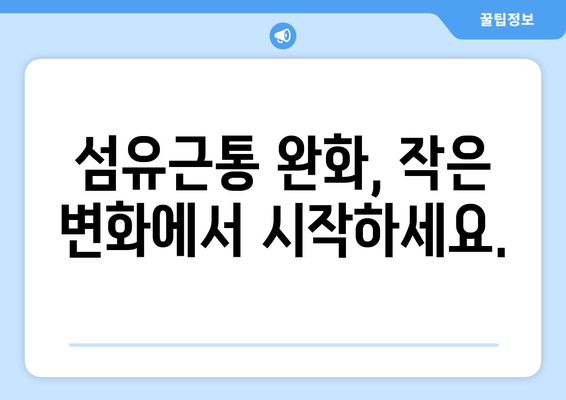 꿀팁정보

섬유근통 완화, 작은 변화에서 시작하세요.